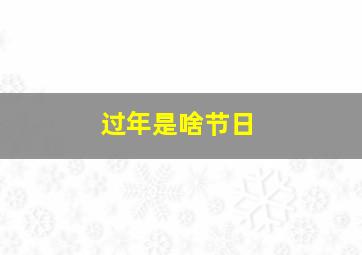 过年是啥节日